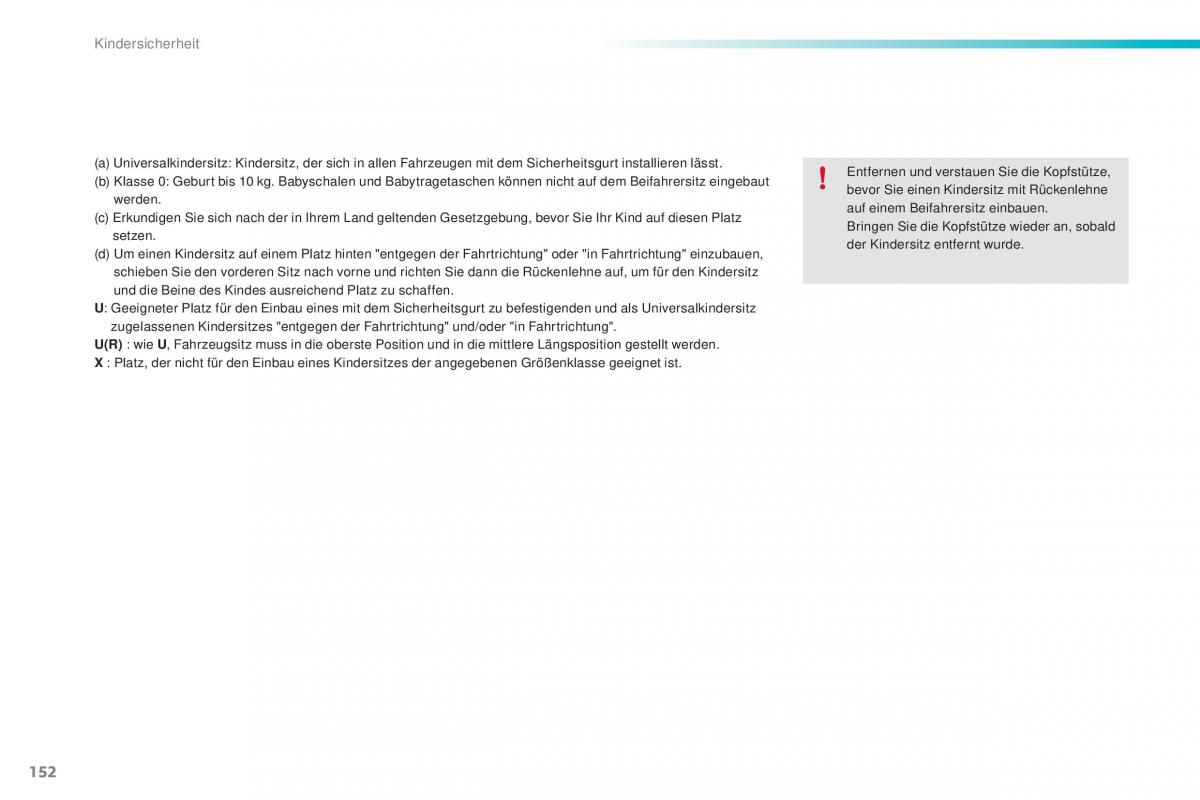 Kindersicherheit

(a) Universalkindersitz: Kindersitz, der sich in allen Fahrzeugen mit dem Sicherheitsgurt installieren lässt.
(b) Klasse 0: Geburt bis 10 kg. Babyschalen und Babytragetaschen können nicht auf dem Beifahrersitz eingebaut werden.
(c) Erkundigen Sie sich nach der in Ihrem Land geltenden Gesetzgebung, bevor Sie Ihr Kind auf diesen Platz setzen.
(d) Um einen Kindersitz auf einem Platz hinten "entgegen der Fahrtrichtung" oder "in Fahrtrichtung" einzubauen, schieben Sie den vorderen Sitz nach vorne und richten Sie dann die Rückenlehne auf, um für den Kindersitz und die Beine des Kindes ausreichend Platz zu schaffen.
U: Geeigneter Platz für den Einbau eines mit dem Sicherheitsgurt zu befestigenden und als Universalkindersitz zugelassenen Kindersitzes "entgegen der Fahrtrichtung" und/oder "in Fahrtrichtung".
U(R) : wie U, Fahrzeugsitz muss in die oberste Position und in die mittlere Längsposition gestellt werden.
X : Platz, der nicht für den Einbau eines Kindersitzes der angegebenen Größenklasse geeignet ist.

!
Entfernen und verstauen Sie die Kopfstütze, bevor Sie einen Kindersitz mit Rückenlehne auf einem Beifahrersitz einbauen.
Bringen Sie die Kopfstütze wieder an, sobald der Kindersitz entfernt wurde.

152